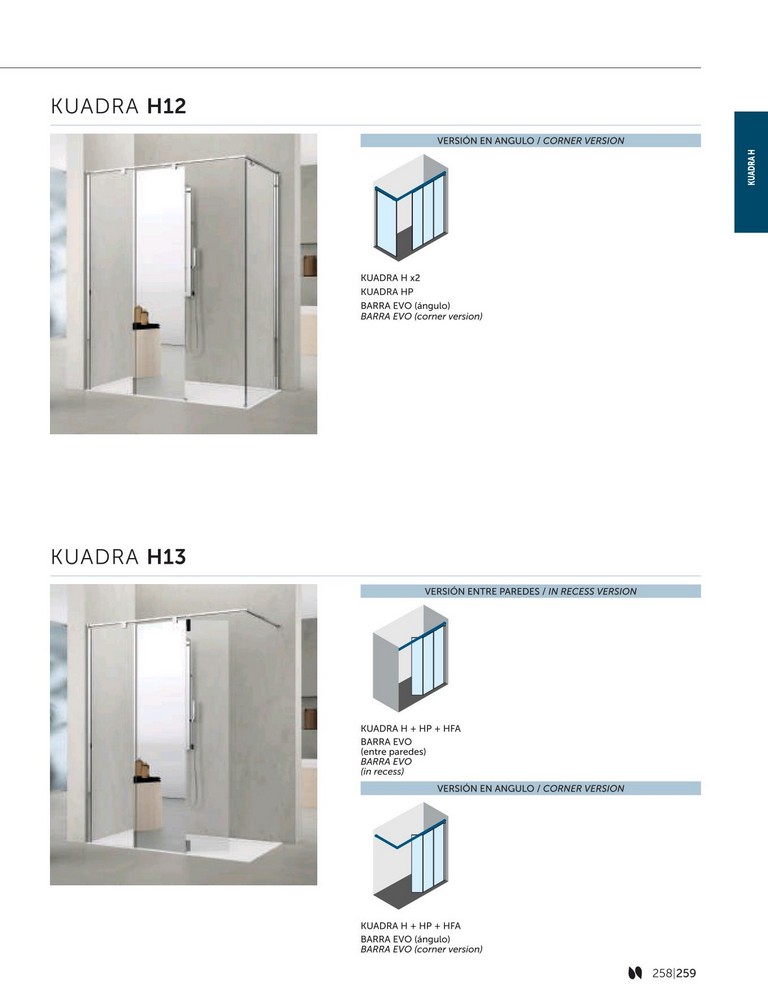 KUADRA H

KUADRA H12

VERSIÓN EN ANGULO / CORNER VERSION

KUADRA H x2
KUADRA HP
BARRA EVO (ángulo)
BARRA EVO (corner version)

KUADRA H13

VERSIÓN ENTRE PAREDES / IN RECESS VERSION

KUADRA H + HP + HFA
BARRA EVO
(entre paredes)
BARRA EVO
(in recess)

VERSIÓN EN ANGULO / CORNER VERSION

KUADRA H + HP + HFA
BARRA EVO (ángulo)
BARRA EVO (corner version)

258|259